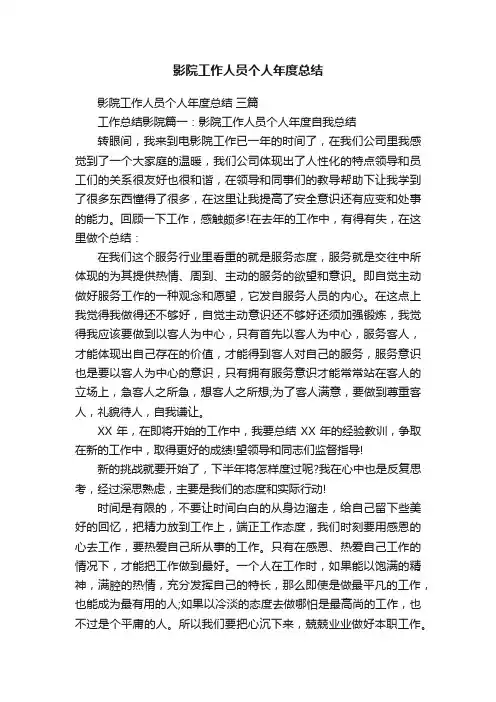 影院工作人员个人年度总结

影院工作人员个人年度总结 三篇

工作总结影院篇一：影院工作人员个人年度自我总结

转眼间，我来到电影院工作已一年的时间了，在我们公司里我感觉到了一个大家庭的温暖，我们公司体现出了人性化的特点领导和员工们的关系很友好也很和谐，在领导和同事们的教导帮助下让我学到了很多东西懂得了很多，在这里让我提高了安全意识还有应变和处事的能力。回顾一下工作，感触颇多!在去年的工作中，有得有失，在这里做个总结：

在我们这个服务行业里看重的就是服务态度，服务就是交往中所体现的为其提供热情、周到、主动的服务的欲望和意识。即自觉主动做好服务工作的一种观念和愿望，它发自服务人员的内心。在这点上我觉得我做得还不够好，自觉主动意识还不够好还须加强锻炼，我觉得我应该要做到以客人为中心，只有首先以客人为中心，服务客人，才能体现出自己存在的价值，才能得到客人对自己的服务，服务意识也是要以客人为中心的意识，只有拥有服务意识才能常常站在客人的立场上，急客人之所急，想客人之所想;为了客人满意，要做到尊重客人，礼貌待人，自我谦让。

XX 年，在即将开始的工作中，我要总结 XX 年的经验教训，争取在新的工作中，取得更好的成绩!望领导和同志们监督指导!

新的挑战就要开始了，下半年将怎样度过呢?我在心中也是反复思考，经过深思熟虑，主要是我们的态度和实际行动!

时间是有限的，不要让时间白白的从身边溜走，给自己留下些美好的回忆，把精力放到工作上，端正工作态度，我们时刻要用感恩的心去工作，要热爱自己所从事的工作。只有在感恩、热爱自己工作的情况下，才能把工作做到最好。一个人在工作时，如果能以饱满的精神，满腔的热情，充分发挥自己的特长，那么即使是做最平凡的工作，也能成为最有用的人;如果以冷淡的态度去做哪怕是最高尚的工作，也不过是个平庸的人。所以我们要把心沉下来，兢兢业业做好本职工作。